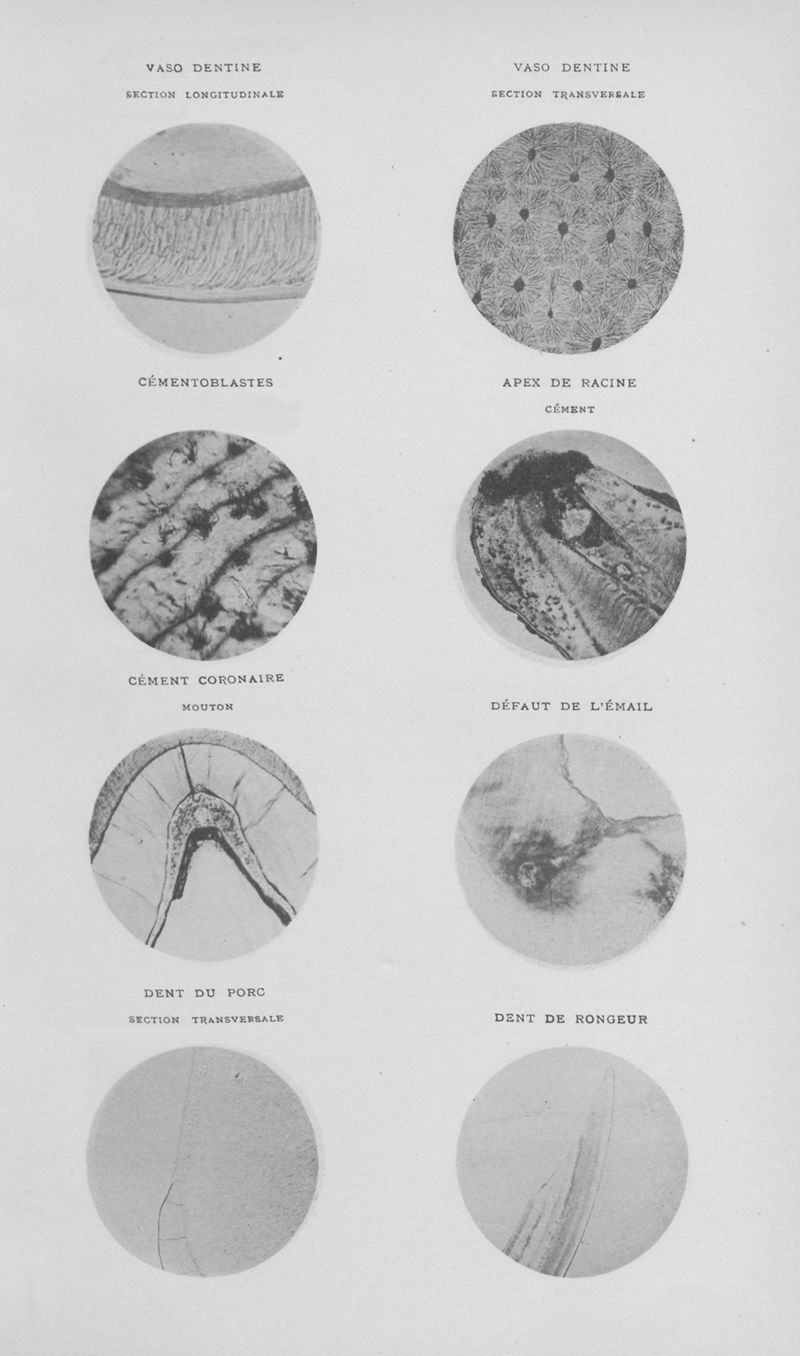 VASO DENTINE
SECTION LONGITUDINALE

VASO DENTINE
SECTION TRANSVERSALE

CÉMENTOBLASTES

APEX DE RACINE
CÉMENT

CÉMENT CORONAIRE
MOUTON

DÉFAUT DE L'ÉMAIL

DENT DU PORC
SECTION TRANSVERSALE

DENT DE RONGEUR